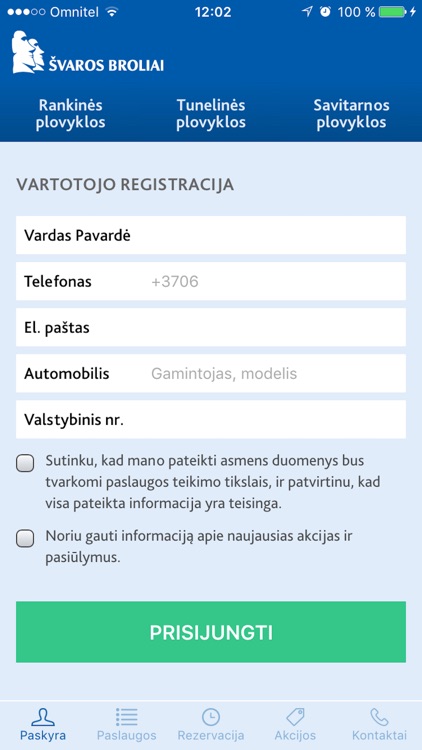 Omnitel 12:02 100 %

ŠVAROS BROLIAI

Rankinės plovyklos
Tunelinės plovyklos
Savitarnos plovyklos

VARTOTOJO REGISTRACIJA

Vardas Pavardė

Telefonas +3706

El. paštas

Automobilis Gamintojas, modelis

Valstybinis nr.

Sutinku, kad mano pateikti asmens duomenys bus tvarkomi paslaugos teikimo tikslais, ir patvirtinu, kad visa pateikta informacija yra teisinga.

Noriu gauti informaciją apie naujausias akcijas ir pasiūlymus.

PRISIJUNGTI

Paskyra
Paslaugos
Rezervacija
Akcijos
Kontaktai